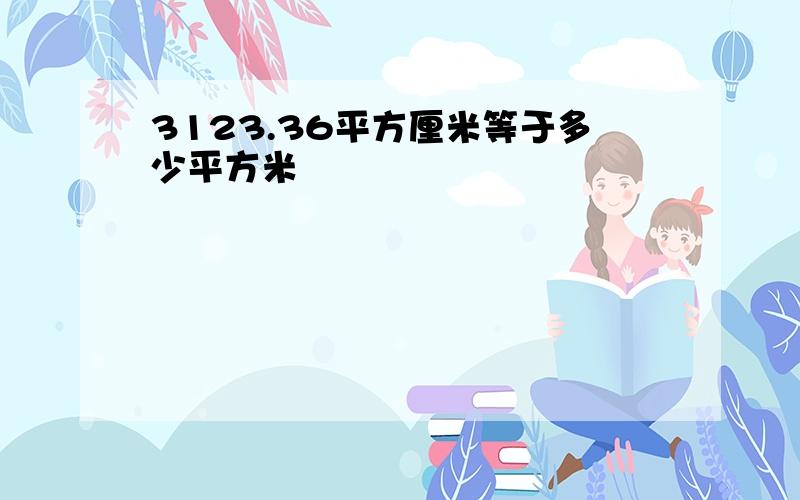 3123.36平方厘米等于多少平方米